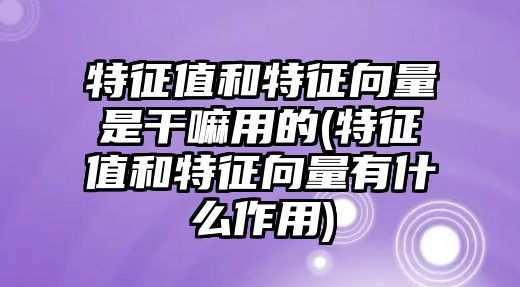 特征值和特征向量是干嘛用的(特征值和特征向量有什么作用)